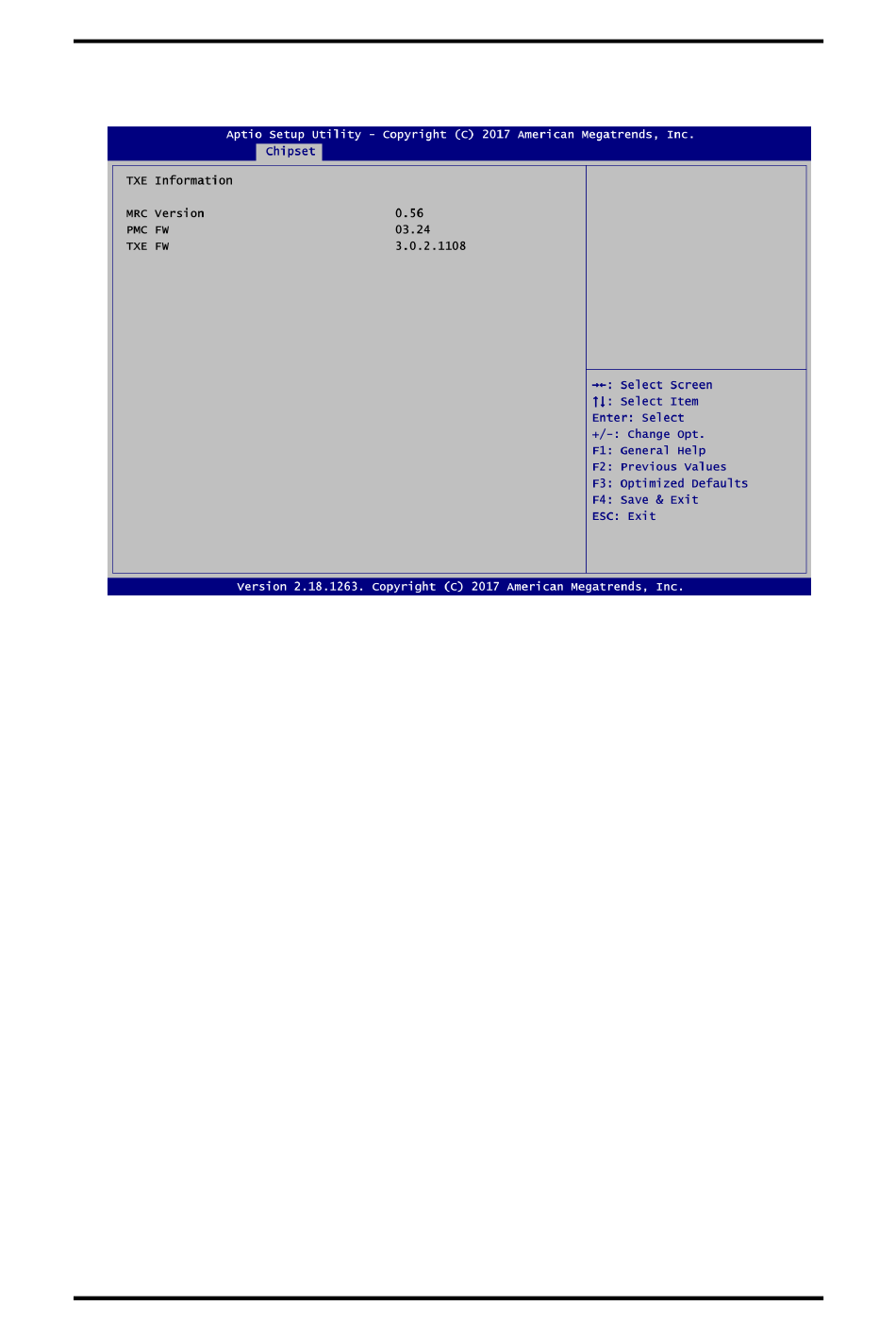 Aptio Setup Utility - Copyright (C) 2017 American Megatrends, Inc.
Chipset

TXE Information

MRC Version 0.56
PMC FW 03.24
TXE FW 3.0.2.1108

→←: Select Screen
↑↓: Select Item
Enter: Select
+/-: Change Opt.
F1: General Help
F2: Previous Values
F3: Optimized Defaults
F4: Save & Exit
ESC: Exit

Version 2.18.1263. Copyright (C) 2017 American Megatrends, Inc.